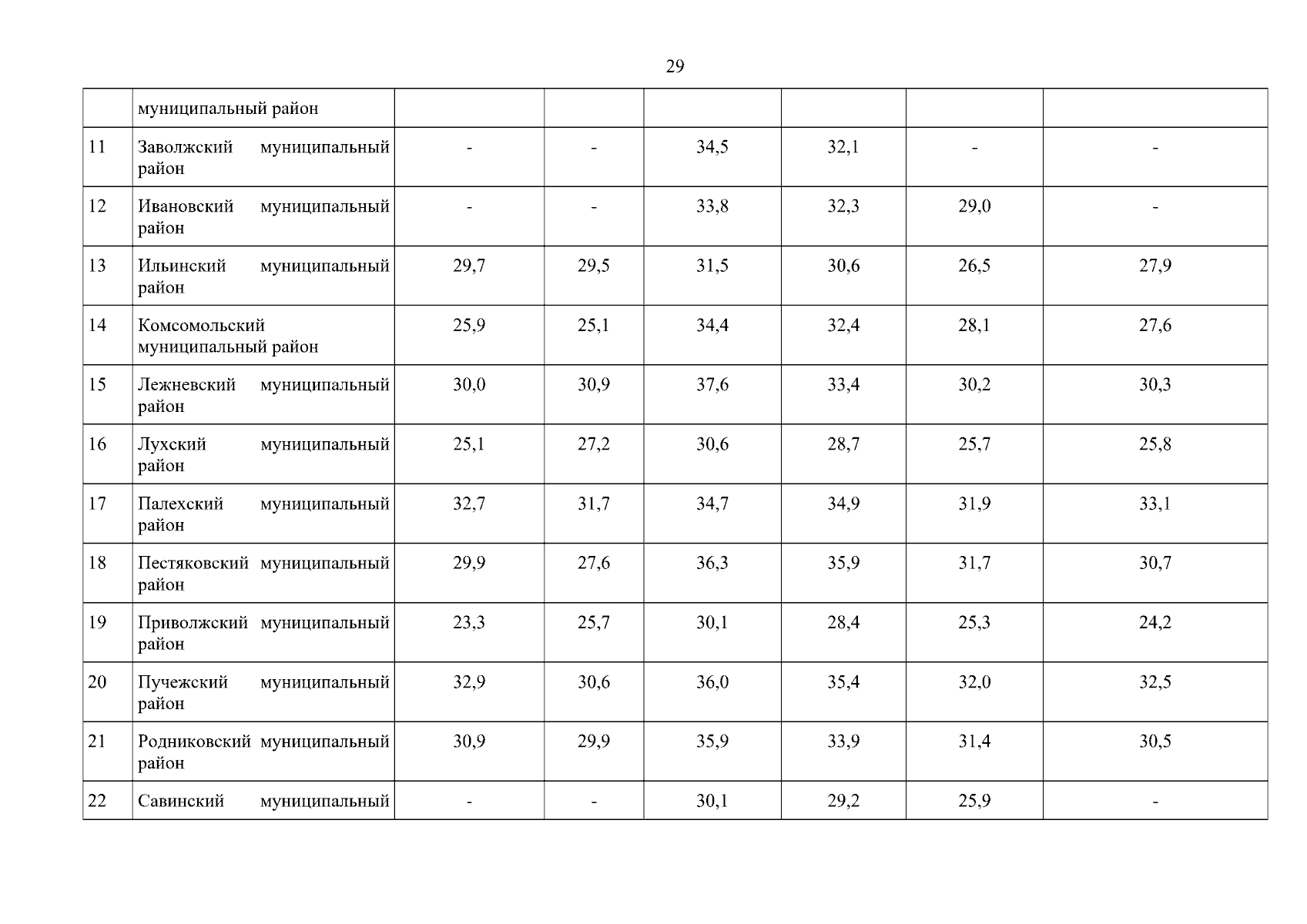 29

|  | муниципальный район |  |  |  |  |  |  |
|---|---|---|---|---|---|---|---|
| 11 | Заволжский муниципальный район | - | - | 34,5 | 32,1 | - | - |
| 12 | Ивановский муниципальный район | - | - | 33,8 | 32,3 | 29,0 | - |
| 13 | Ильинский муниципальный район | 29,7 | 29,5 | 31,5 | 30,6 | 26,5 | 27,9 |
| 14 | Комсомольский муниципальный район | 25,9 | 25,1 | 34,4 | 32,4 | 28,1 | 27,6 |
| 15 | Лежневский муниципальный район | 30,0 | 30,9 | 37,6 | 33,4 | 30,2 | 30,3 |
| 16 | Лухский муниципальный район | 25,1 | 27,2 | 30,6 | 28,7 | 25,7 | 25,8 |
| 17 | Палехский муниципальный район | 32,7 | 31,7 | 34,7 | 34,9 | 31,9 | 33,1 |
| 18 | Пестяковский муниципальный район | 29,9 | 27,6 | 36,3 | 35,9 | 31,7 | 30,7 |
| 19 | Приволжский муниципальный район | 23,3 | 25,7 | 30,1 | 28,4 | 25,3 | 24,2 |
| 20 | Пучежский муниципальный район | 32,9 | 30,6 | 36,0 | 35,4 | 32,0 | 32,5 |
| 21 | Родниковский муниципальный район | 30,9 | 29,9 | 35,9 | 33,9 | 31,4 | 30,5 |
| 22 | Савинский муниципальный | - | - | 30,1 | 29,2 | 25,9 | - |